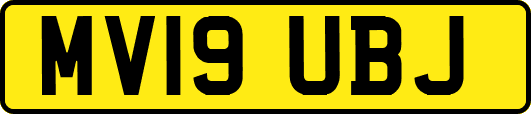 MV19 UBJ